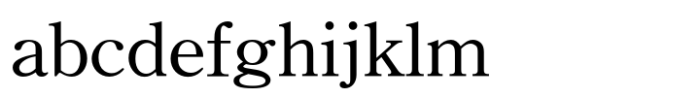 abcdefghijklm